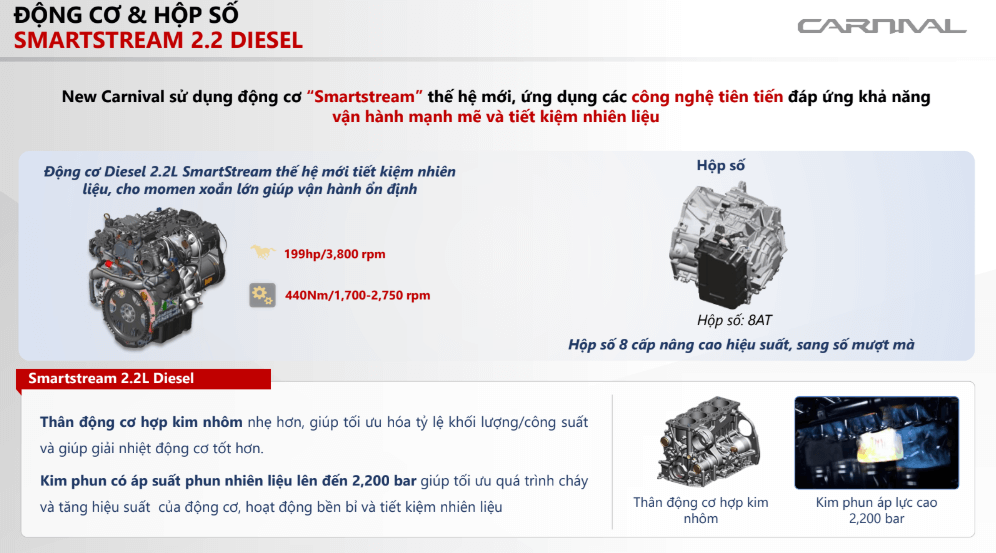 ĐỘNG CƠ & HỘP SỐ
SMARTSTREAM 2.2 DIESEL

CARNIVAL

New Carnival sử dụng động cơ "Smartstream" thế hệ mới, ứng dụng các công nghệ tiên tiến đáp ứng khả năng vận hành mạnh mẽ và tiết kiệm nhiên liệu

Động cơ Diesel 2.2L SmartStream thế hệ mới tiết kiệm nhiên liệu, cho momen xoắn lớn giúp vận hành ổn định

199hp/3,800 rpm

440Nm/1,700-2,750 rpm

Hộp số

Hộp số: 8AT

Hộp số 8 cấp nâng cao hiệu suất, sang số mượt mà

Smartstream 2.2L Diesel

Thân động cơ hợp kim nhôm nhẹ hơn, giúp tối ưu hóa tỷ lệ khối lượng/công suất và giúp giải nhiệt động cơ tốt hơn.

Kim phun có áp suất phun nhiên liệu lên đến 2,200 bar giúp tối ưu quá trình cháy và tăng hiệu suất của động cơ, hoạt động bền bỉ và tiết kiệm nhiên liệu

Thân động cơ hợp kim nhôm

Kim phun áp lực cao 2,200 bar